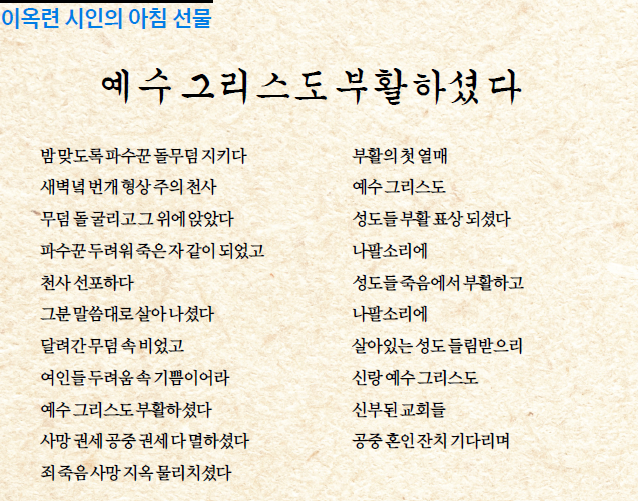 이옥련 시인의 아침 선물

예수 그리스도 부활하셨다

밤 맞도록 파수꾼 돌무덤 지키다
새벽녘 번개 형상 주의 천사
무덤 돌 굴리고 그 위에 앉았다
파수꾼 두려워 죽은 자 같이 되었고
천사 선포하다
그분 말씀대로 살아 나셨다
달려간 무덤 속 비었고
여인들 두려움 속 기쁨이어라
예수 그리스도 부활하셨다
사망 권세 공중 권세 다 멸하셨다
죄 죽음 사망 지옥 물리치셨다

부활의 첫 열매
예수 그리스도
성도들 부활 표상 되셨다
나팔소리에
성도들 죽음에서 부활하고
나팔소리에
살아있는 성도 들림받으리
신랑 예수 그리스도
신부된 교회들
공중 혼인 잔치 기다리며